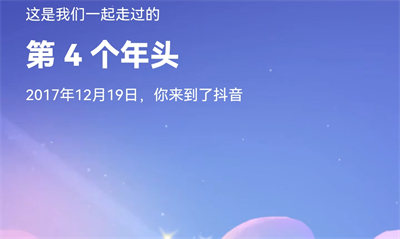 这是我们一起走过的

第 4 个年头

2017年12月19日，你来到了抖音